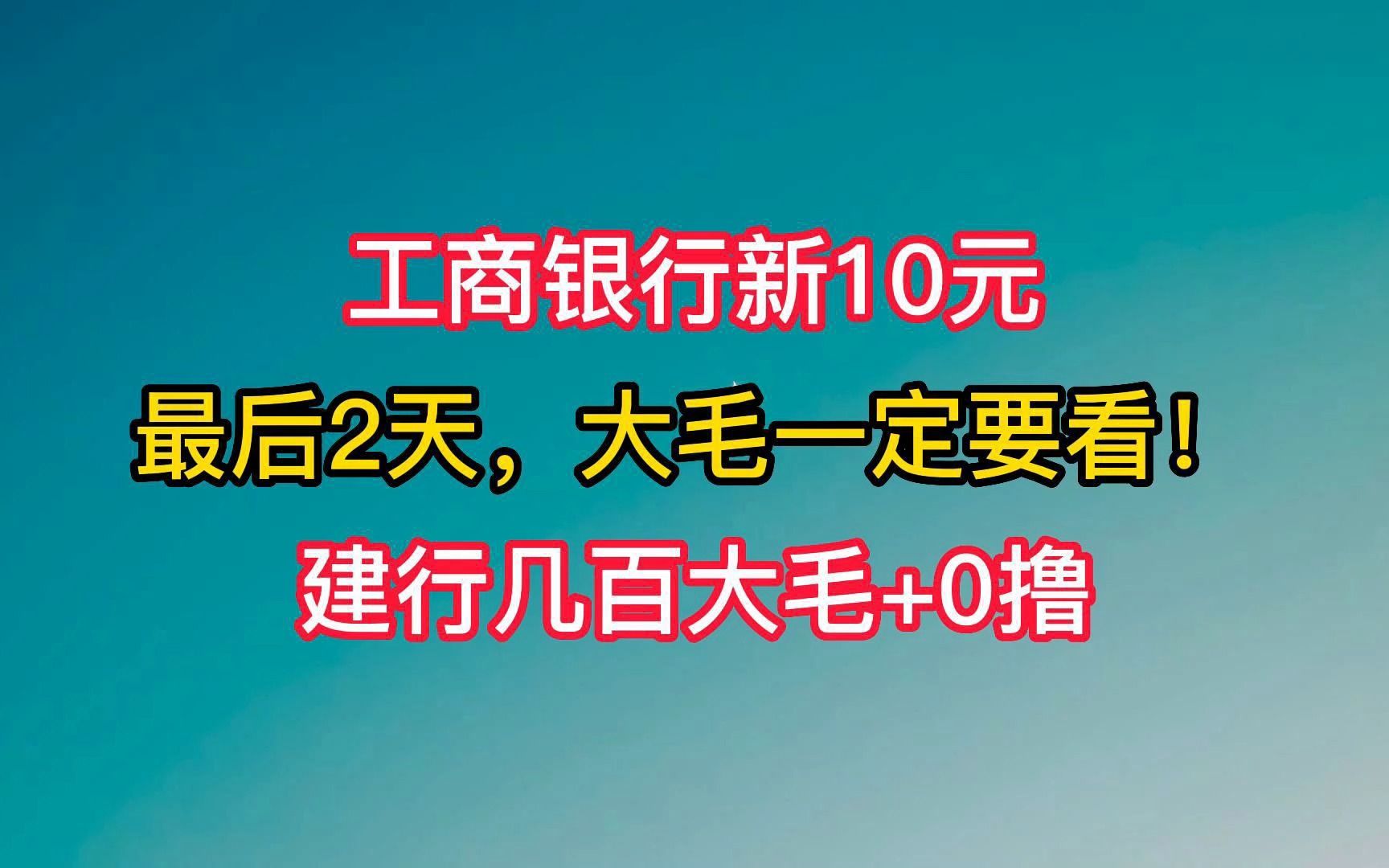 工商银行新10元

最后2天，大毛一定要看！

建行几百大毛+0撸